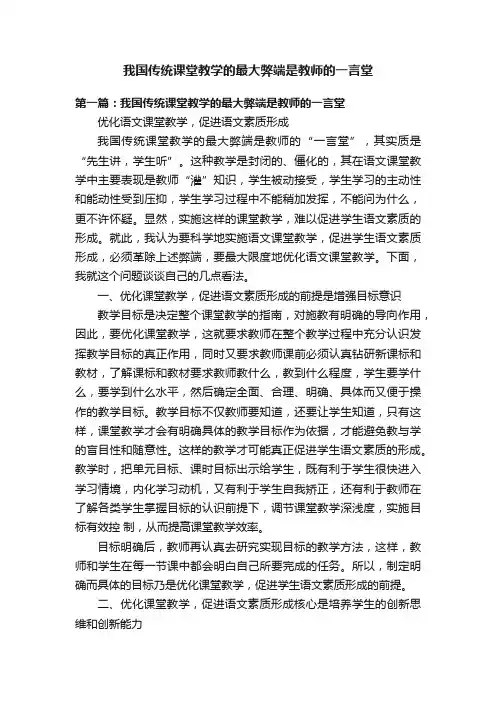 我国传统课堂教学的最大弊端是教师的一言堂

第一篇：我国传统课堂教学的最大弊端是教师的一言堂

优化语文课堂教学，促进语文素质形成

我国传统课堂教学的最大弊端是教师的“一言堂”，其实质是“先生讲，学生听”。这种教学是封闭的、僵化的，其在语文课堂教学中主要表现是教师“灌”知识，学生被动接受，学生学习的主动性和能动性受到压抑，学生学习过程中不能稍加发挥，不能问为什么，更不许怀疑。显然，实施这样的课堂教学，难以促进学生语文素质的形成。就此，我认为要科学地实施语文课堂教学，促进学生语文素质形成，必须革除上述弊端，要最大限度地优化语文课堂教学。下面，我就这个问题谈谈自己的几点看法。

一、优化课堂教学，促进语文素质形成的前提是增强目标意识

教学目标是决定整个课堂教学的指南，对施教有明确的导向作用，因此，要优化课堂教学，这就要求教师在整个教学过程中充分认识发挥教学目标的真正作用，同时又要求教师课前必须认真钻研新课标和教材，了解课标和教材要求教师教什么，教到什么程度，学生要学什么，要学到什么水平，然后确定全面、合理、明确、具体而又便于操作的教学目标。教学目标不仅教师要知道，还要让学生知道，只有这样，课堂教学才会有明确具体的教学目标作为依据，才能避免教与学的盲目性和随意性。这样的教学才可能真正促进学生语文素质的形成。教学时，把单元目标、课时目标出示给学生，既有利于学生很快进入学习情境，内化学习动机，又有利于学生自我矫正，还有利于教师在了解各类学生掌握目标的认识前提下，调节课堂教学深浅度，实施目标有效控 制，从而提高课堂教学效率。

目标明确后，教师再认真去研究实现目标的教学方法，这样，教师和学生在每一节课中都会明白自己所要完成的任务。所以，制定明确而具体的目标乃是优化课堂教学，促进学生语文素质形成的前提。

二、优化课堂教学，促进语文素质形成核心是培养学生的创新思维和创新能力